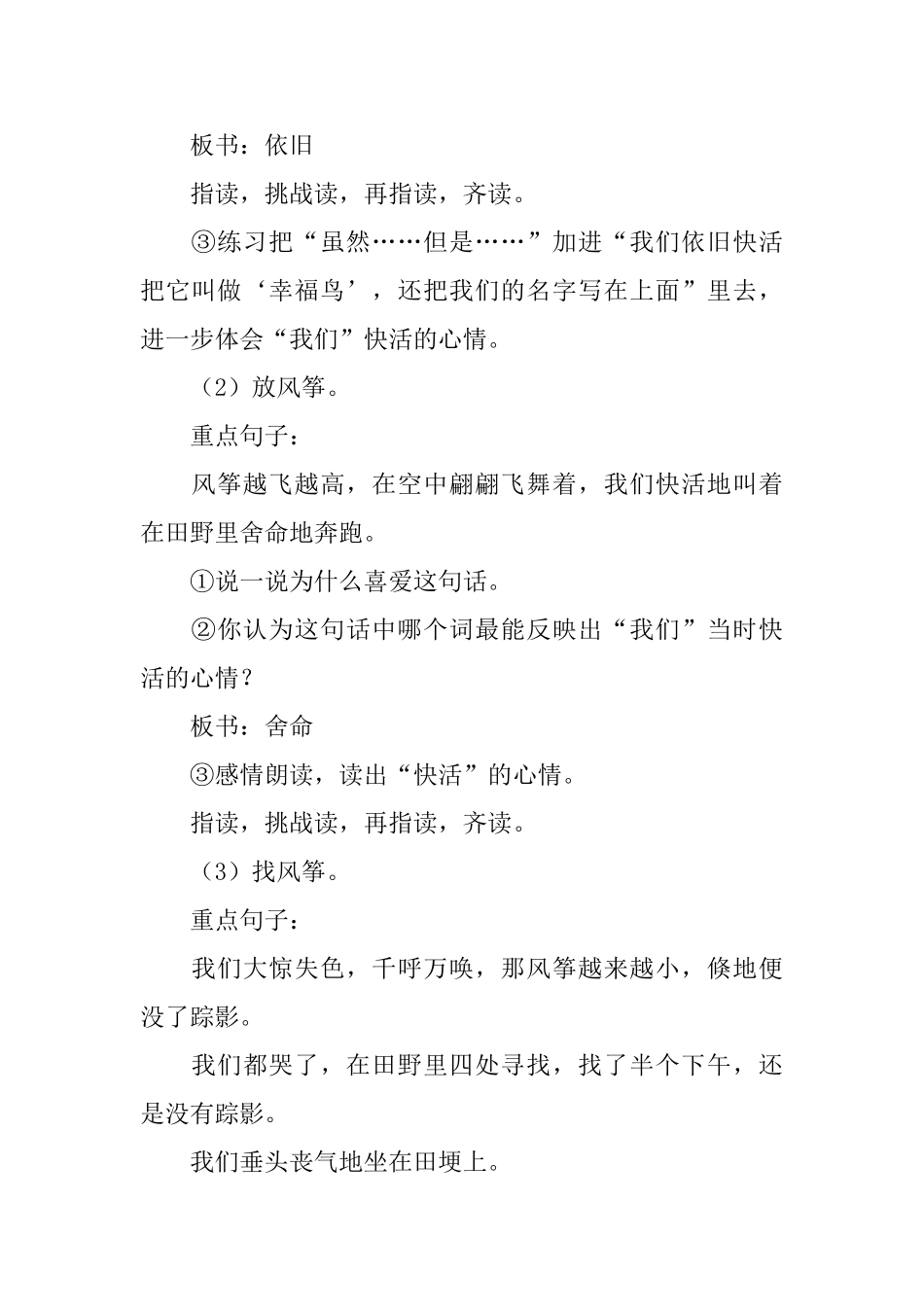 板书：依旧

指读，挑战读，再指读，齐读。

③练习把“虽然……但是……”加进“我们依旧快活把它叫做‘幸福鸟’，还把我们的名字写在上面”里去，进一步体会“我们”快活的心情。

（2）放风筝。

重点句子：

风筝越飞越高，在空中翩翩飞舞着，我们快活地叫着在田野里舍命地奔跑。

①说一说为什么喜爱这句话。

②你认为这句话中哪个词最能反映出“我们”当时快活的心情？

板书：舍命

③感情朗读，读出“快活”的心情。

指读，挑战读，再指读，齐读。

（3）找风筝。

重点句子：

我们大惊失色，千呼万唤，那风筝越来越小，倏地便没了踪影。

我们都哭了，在田野里四处寻找，找了半个下午，还是没有踪影。

我们垂头丧气地坐在田埂上。